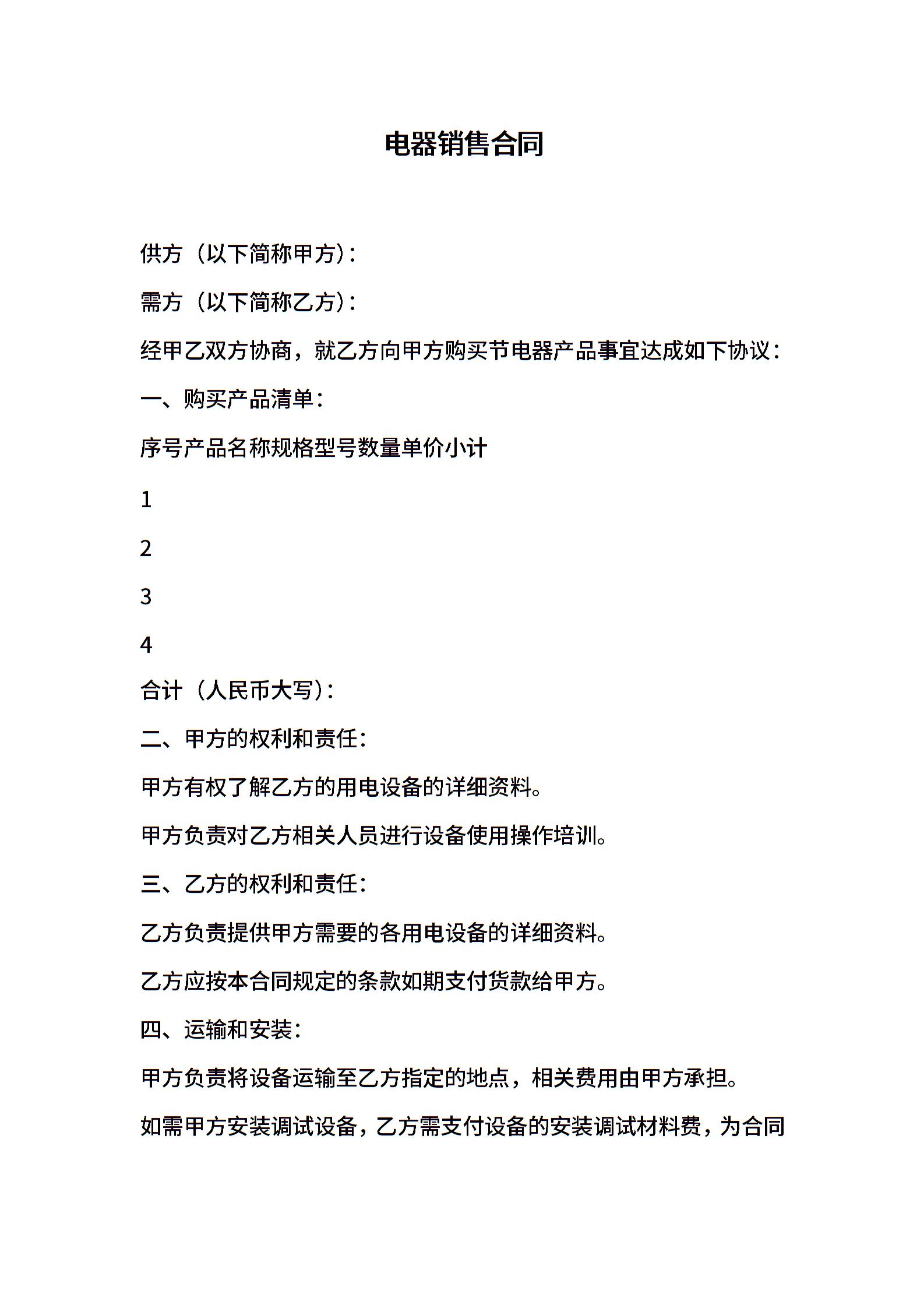 电器销售合同

供方（以下简称甲方）：

需方（以下简称乙方）：

经甲乙双方协商，就乙方向甲方购买节电器产品事宜达成如下协议：

一、购买产品清单：

序号产品名称规格型号数量单价小计

1

2

3

4

合计（人民币大写）：

二、甲方的权利和责任：

甲方有权了解乙方的用电设备的详细资料。

甲方负责对乙方相关人员进行设备使用操作培训。

三、乙方的权利和责任：

乙方负责提供甲方需要的各用电设备的详细资料。

乙方应按本合同规定的条款如期支付货款给甲方。

四、运输和安装：

甲方负责将设备运输至乙方指定的地点，相关费用由甲方承担。

如需甲方安装调试设备，乙方需支付设备的安装调试材料费，为合同